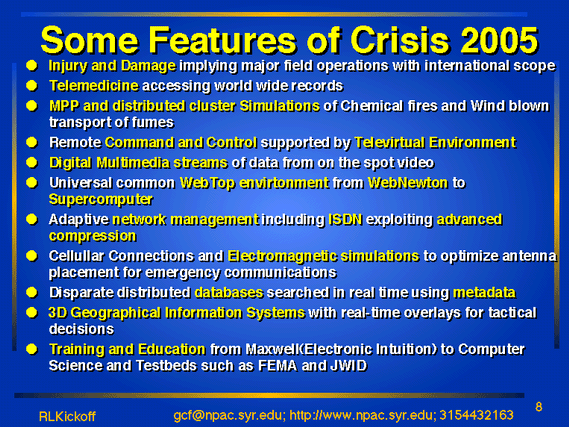 Some Features of Crisis 2005

- Injury and Damage implying major field operations with international scope
- Telemedicine accessing world wide records
- MPP and distributed cluster Simulations of Chemical fires and Wind blown transport of fumes
- Remote Command and Control supported by Televirtual Environment
- Digital Multimedia streams of data from on the spot video
- Universal common WebTop envirtonment from WebNewton to Supercomputer
- Adaptive network management including ISDN exploiting advanced compression
- Cellullar Connections and Electromagnetic simulations to optimize antenna placement for emergency communications
- Disparate distributed databases searched in real time using metadata
- 3D Geographical Information Systems with real-time overlays for tactical decisions
- Training and Education from Maxwell(Electronic Intuition) to Computer Science and Testbeds such as FEMA and JWID

RLKickoff gcf@npac.syr.edu; http://www.npac.syr.edu; 3154432163 8